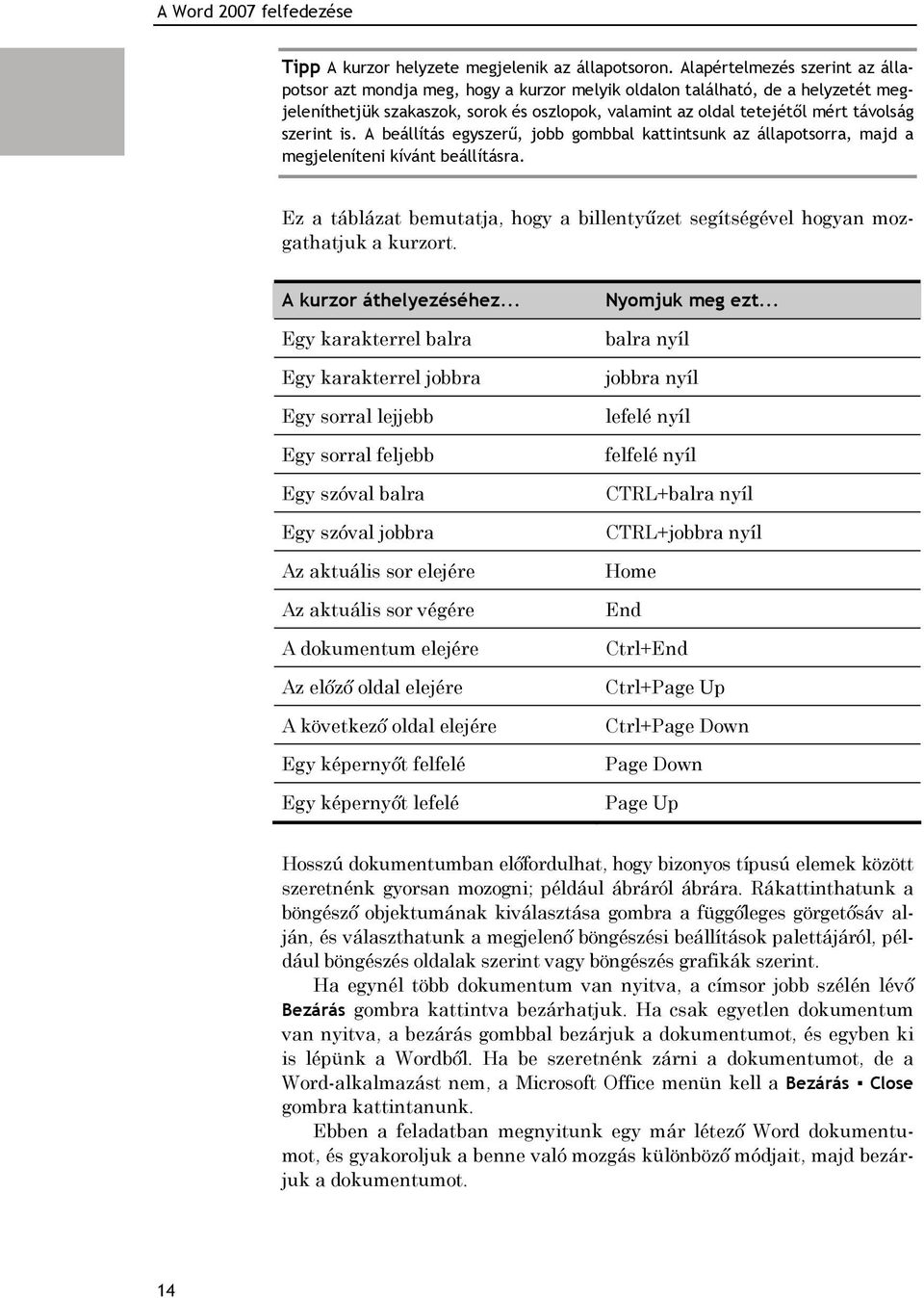 A Word 2007 felfedezése

Tipp A kurzor helyzete megjelenik az állapotsoron. Alapértelmezés szerint az állapotsor azt mondja meg, hogy a kurzor melyik oldalon található, de a helyzetét megjeleníthetjük szakaszok, sorok és oszlopok, valamint az oldal tetejétől mért távolság szerint is. A beállítás egyszerű, jobb gombbal kattintsunk az állapotsorra, majd a megjeleníteni kívánt beállításra.

Ez a táblázat bemutatja, hogy a billentyűzet segítségével hogyan mozgathatjuk a kurzort.

| A kurzor áthelyezéséhez... | Nyomjuk meg ezt... |
|---|---|
| Egy karakterrel balra | balra nyíl |
| Egy karakterrel jobbra | jobbra nyíl |
| Egy sorral lejjebb | lefelé nyíl |
| Egy sorral feljebb | felfelé nyíl |
| Egy szóval balra | CTRL+balra nyíl |
| Egy szóval jobbra | CTRL+jobbra nyíl |
| Az aktuális sor elejére | Home |
| Az aktuális sor végére | End |
| A dokumentum elejére | Ctrl+End |
| Az előző oldal elejére | Ctrl+Page Up |
| A következő oldal elejére | Ctrl+Page Down |
| Egy képernyőt felfelé | Page Down |
| Egy képernyőt lefelé | Page Up |

Hosszú dokumentumban előfordulhat, hogy bizonyos típusú elemek között szeretnénk gyorsan mozogni; például ábráról ábrára. Rákattinthatunk a böngésző objektumának kiválasztása gombra a függőleges görgetősáv alján, és választhatunk a megjelenő böngészési beállítások palettájáról, például böngészés oldalak szerint vagy böngészés grafikák szerint.

Ha egynél több dokumentum van nyitva, a címsor jobb szélén lévő Bezárás gombra kattintva bezárhatjuk. Ha csak egyetlen dokumentum van nyitva, a bezárás gombbal bezárjuk a dokumentumot, és egyben ki is lépünk a Wordből. Ha be szeretnénk zárni a dokumentumot, de a Word-alkalmazást nem, a Microsoft Office menün kell a Bezárás ▪ Close gombra kattintanunk.

Ebben a feladatban megnyitunk egy már létező Word dokumentumot, és gyakoroljuk a benne való mozgás különböző módjait, majd bezárjuk a dokumentumot.

14